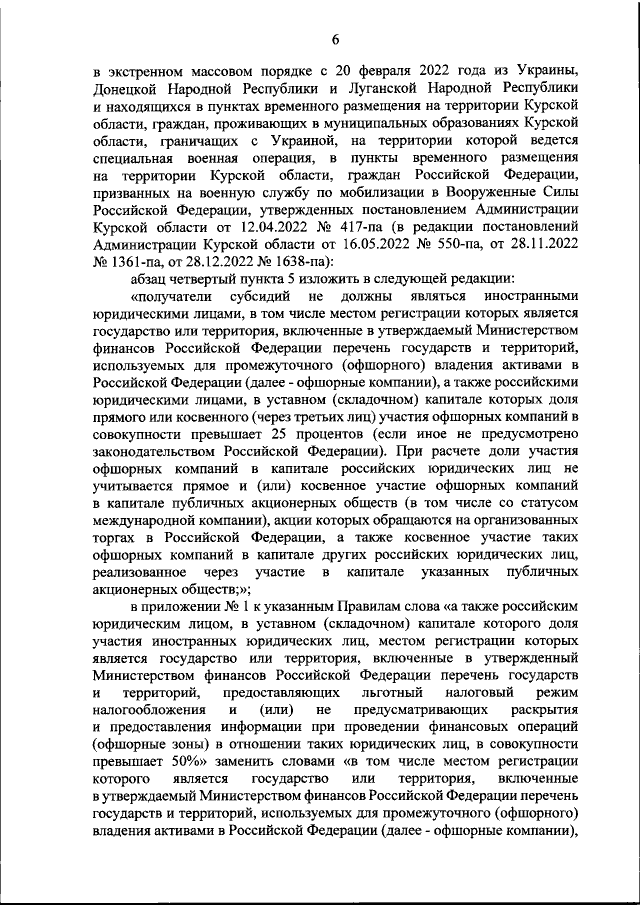 6

в экстренном массовом порядке с 20 февраля 2022 года из Украины, Донецкой Народной Республики и Луганской Народной Республики и находящихся в пунктах временного размещения на территории Курской области, граждан, проживающих в муниципальных образованиях Курской области, граничащих с Украиной, на территории которой ведется специальная военная операция, в пункты временного размещения на территории Курской области, граждан Российской Федерации, призванных на военную службу по мобилизации в Вооруженные Силы Российской Федерации, утвержденных постановлением Администрации Курской области от 12.04.2022 № 417-па (в редакции постановлений Администрации Курской области от 16.05.2022 № 550-па, от 28.11.2022 № 1361-па, от 28.12.2022 № 1638-па):

абзац четвертый пункта 5 изложить в следующей редакции:

«получатели субсидий не должны являться иностранными юридическими лицами, в том числе местом регистрации которых является государство или территория, включенные в утверждаемый Министерством финансов Российской Федерации перечень государств и территорий, используемых для промежуточного (офшорного) владения активами в Российской Федерации (далее - офшорные компании), а также российскими юридическими лицами, в уставном (складочном) капитале которых доля прямого или косвенного (через третьих лиц) участия офшорных компаний в совокупности превышает 25 процентов (если иное не предусмотрено законодательством Российской Федерации). При расчете доли участия офшорных компаний в капитале российских юридических лиц не учитывается прямое и (или) косвенное участие офшорных компаний в капитале публичных акционерных обществ (в том числе со статусом международной компании), акции которых обращаются на организованных торгах в Российской Федерации, а также косвенное участие таких офшорных компаний в капитале других российских юридических лиц, реализованное через участие в капитале указанных публичных акционерных обществ;»;

в приложении № 1 к указанным Правилам слова «а также российским юридическим лицом, в уставном (складочном) капитале которого доля участия иностранных юридических лиц, местом регистрации которых является государство или территория, включенные в утвержденный Министерством финансов Российской Федерации перечень государств и территорий, предоставляющих льготный налоговый режим налогообложения и (или) не предусматривающих раскрытия и предоставления информации при проведении финансовых операций (офшорные зоны) в отношении таких юридических лиц, в совокупности превышает 50%» заменить словами «в том числе местом регистрации которого является государство или территория, включенные в утверждаемый Министерством финансов Российской Федерации перечень государств и территорий, используемых для промежуточного (офшорного) владения активами в Российской Федерации (далее - офшорные компании),